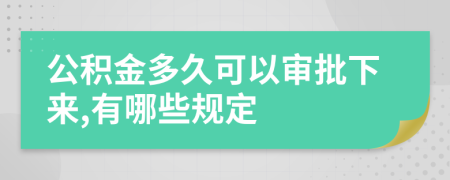 公积金多久可以审批下来,有哪些规定